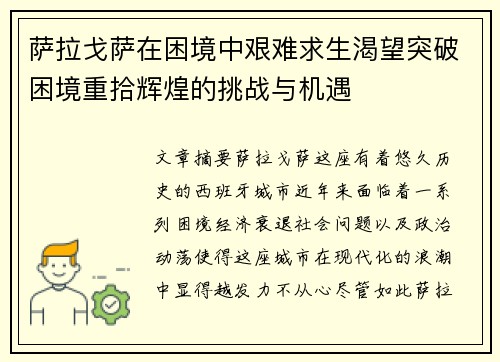 萨拉戈萨在困境中艰难求生渴望突破困境重拾辉煌的挑战与机遇

文章摘要萨拉戈萨这座有着悠久历史的西班牙城市近年来面临着一系列困境经济衰退社会问题以及政治动荡使得这座城市在现代化的浪潮中显得越发力不从心尽管如此萨拉